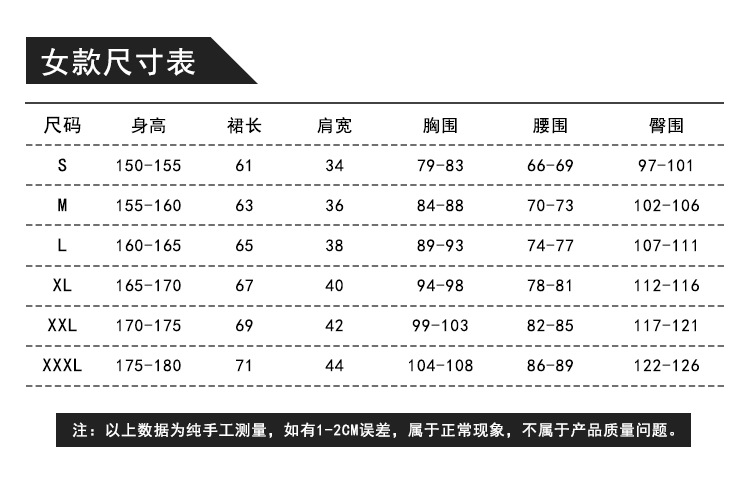 女款尺寸表

| 尺码 | 身高 | 裙长 | 肩宽 | 胸围 | 腰围 | 臀围 |
|---|---|---|---|---|---|---|
| S | 150-155 | 61 | 34 | 79-83 | 66-69 | 97-101 |
| M | 155-160 | 63 | 36 | 84-88 | 70-73 | 102-106 |
| L | 160-165 | 65 | 38 | 89-93 | 74-77 | 107-111 |
| XL | 165-170 | 67 | 40 | 94-98 | 78-81 | 112-116 |
| XXL | 170-175 | 69 | 42 | 99-103 | 82-85 | 117-121 |
| XXXL | 175-180 | 71 | 44 | 104-108 | 86-89 | 122-126 |

注：以上数据为纯手工测量，如有1-2CM误差，属于正常现象，不属于产品质量问题。